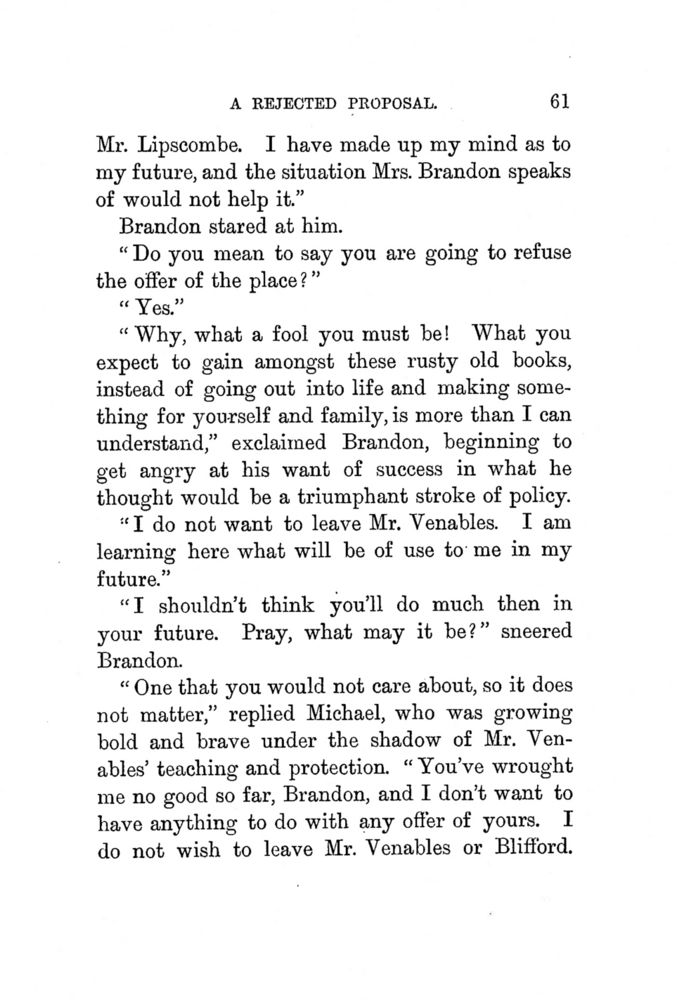 A REJECTED PROPOSAL. 61

Mr. Lipscombe. I have made up my mind as to my future, and the situation Mrs. Brandon speaks of would not help it."

Brandon stared at him.

"Do you mean to say you are going to refuse the offer of the place?"

"Yes."

"Why, what a fool you must be! What you expect to gain amongst these rusty old books, instead of going out into life and making something for yourself and family, is more than I can understand," exclaimed Brandon, beginning to get angry at his want of success in what he thought would be a triumphant stroke of policy.

"I do not want to leave Mr. Venables. I am learning here what will be of use to me in my future."

"I shouldn't think you'll do much then in your future. Pray, what may it be?" sneered Brandon.

"One that you would not care about, so it does not matter," replied Michael, who was growing bold and brave under the shadow of Mr. Venables' teaching and protection. "You've wrought me no good so far, Brandon, and I don't want to have anything to do with any offer of yours. I do not wish to leave Mr. Venables or Blifford.